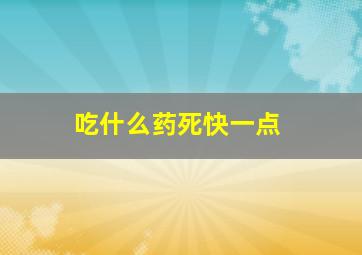 吃什么药死快一点